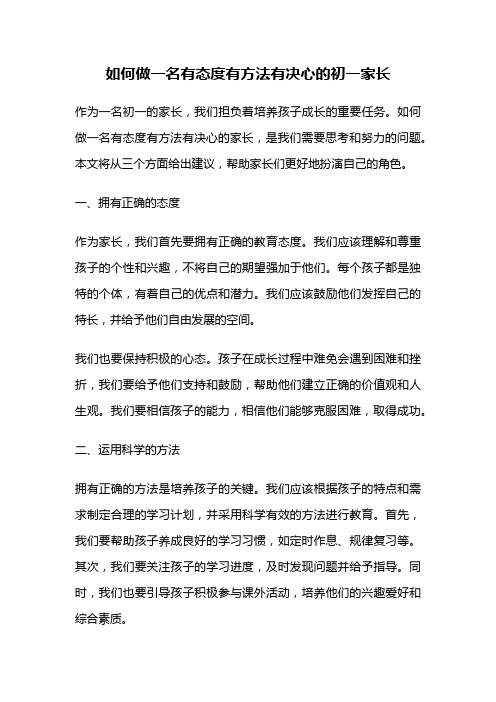 如何做一名有态度有方法有决心的初一家长

作为一名初一的家长，我们担负着培养孩子成长的重要任务。如何做一名有态度有方法有决心的家长，是我们需要思考和努力的问题。本文将从三个方面给出建议，帮助家长们更好地扮演自己的角色。

一、拥有正确的态度

作为家长，我们首先要拥有正确的教育态度。我们应该理解和尊重孩子的个性和兴趣，不将自己的期望强加于他们。每个孩子都是独特的个体，有着自己的优点和潜力。我们应该鼓励他们发挥自己的特长，并给予他们自由发展的空间。

我们也要保持积极的心态。孩子在成长过程中难免会遇到困难和挫折，我们要给予他们支持和鼓励，帮助他们建立正确的价值观和人生观。我们要相信孩子的能力，相信他们能够克服困难，取得成功。

二、运用科学的方法

拥有正确的方法是培养孩子的关键。我们应该根据孩子的特点和需求制定合理的学习计划，并采用科学有效的方法进行教育。首先，我们要帮助孩子养成良好的学习习惯，如定时作息、规律复习等。其次，我们要关注孩子的学习进度，及时发现问题并给予指导。同时，我们也要引导孩子积极参与课外活动，培养他们的兴趣爱好和综合素质。